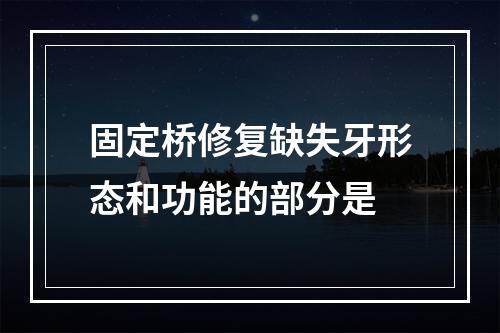 固定桥修复缺失牙形态和功能的部分是